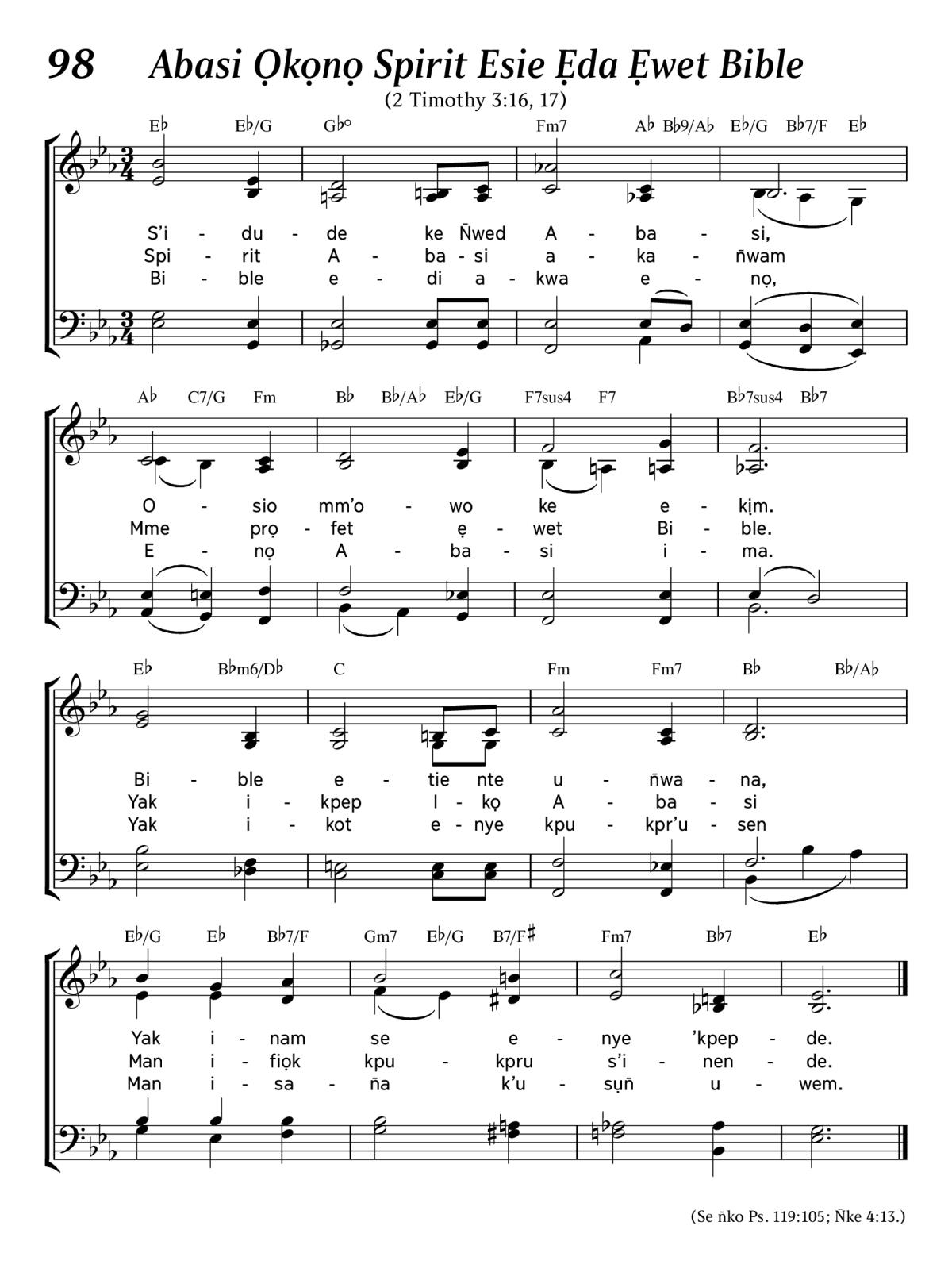 98 Abasi Ọkọnọ Spirit Esie Ẹda Ẹwet Bible

(2 Timothy 3:16, 17)

E♭ E♭/G G♭° Fm7 A♭ B♭9/A♭ E♭/G B♭7/F E♭

S'i - du - de ke Ñwed A - ba - si,
Spi - rit A - ba - si a - ka - ñwam
Bi - ble e - di a - kwa e - nọ,

A♭ C7/G Fm B♭ B♭/A♭ E♭/G F7sus4 F7 B♭7sus4 B♭7

O - sio mm'o - wo ke e - kịm.
Mme prọ - fet ẹ - wet Bi - ble.
E - nọ A - ba - si i - ma.

E♭ B♭m6/D♭ C Fm Fm7 B♭ B♭/A♭

Bi - ble e - tie nte u - ñwa - na,
Yak i - kpep I - kọ A - ba - si
Yak i - kot e - nye kpu - kpr'u - sen

E♭/G E♭ B♭7/F Gm7 E♭/G B7/F♯ Fm7 B♭7 E♭

Yak i - nam se e - nye 'kpep - de.
Man i - fiọk kpu - kpru s'i - nen - de.
Man i - sa - ña k'u - sụñ u - wem.

(Se ñko Ps. 119:105; Ñke 4:13.)